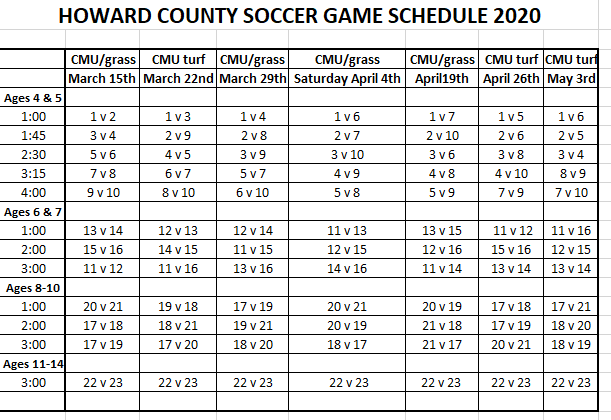 HOWARD COUNTY SOCCER GAME SCHEDULE 2020

| | CMU/grass | CMU turf | CMU/grass | CMU/grass | CMU/grass | CMU turf | CMU turf |
|---|---|---|---|---|---|---|---|
| | March 15th | March 22nd | March 29th | Saturday April 4th | April19th | April 26th | May 3rd |
| Ages 4 & 5 | | | | | | | |
| 1:00 | 1 v 2 | 1 v 3 | 1 v 4 | 1 v 6 | 1 v 7 | 1 v 5 | 1 v 6 |
| 1:45 | 3 v 4 | 2 v 9 | 2 v 8 | 2 v 7 | 2 v 10 | 2 v 6 | 2 v 5 |
| 2:30 | 5 v 6 | 4 v 5 | 3 v 9 | 3 v 10 | 3 v 6 | 3 v 8 | 3 v 4 |
| 3:15 | 7 v 8 | 6 v 7 | 5 v 7 | 4 v 9 | 4 v 8 | 4 v 10 | 8 v 9 |
| 4:00 | 9 v 10 | 8 v 10 | 6 v 10 | 5 v 8 | 5 v 9 | 7 v 9 | 7 v 10 |
| Ages 6 & 7 | | | | | | | |
| 1:00 | 13 v 14 | 12 v 13 | 12 v 14 | 11 v 13 | 13 v 15 | 11 v 12 | 11 v 16 |
| 2:00 | 15 v 16 | 14 v 15 | 11 v 15 | 12 v 15 | 12 v 16 | 15 v 16 | 12 v 15 |
| 3:00 | 11 v 12 | 11 v 16 | 13 v 16 | 14 v 16 | 11 v 14 | 13 v 14 | 13 v 14 |
| Ages 8-10 | | | | | | | |
| 1:00 | 20 v 21 | 19 v 18 | 17 v 19 | 20 v 21 | 20 v 19 | 17 v 18 | 17 v 21 |
| 2:00 | 17 v 18 | 18 v 21 | 19 v 21 | 20 v 19 | 21 v 18 | 17 v 19 | 18 v 20 |
| 3:00 | 17 v 19 | 17 v 20 | 18 v 20 | 18 v 17 | 21 v 17 | 20 v 21 | 18 v 19 |
| Ages 11-14 | | | | | | | |
| 3:00 | 22 v 23 | 22 v 23 | 22 v 23 | 22 v 23 | 22 v 23 | 22 v 23 | 22 v 23 |